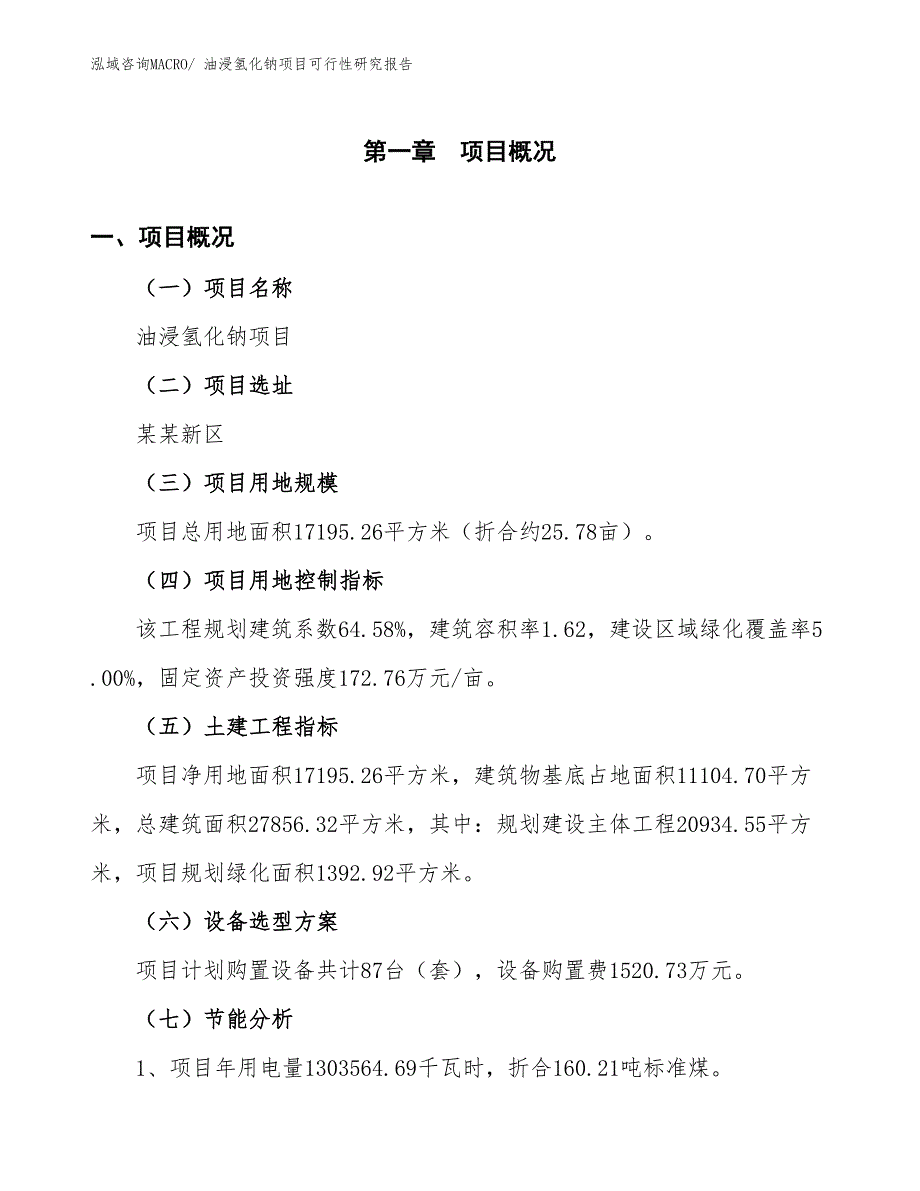 泓域咨询MACRO/ 油浸氢化钠项目可行性研究报告

第一章　项目概况

一、项目概况

（一）项目名称

油浸氢化钠项目

（二）项目选址

某某新区

（三）项目用地规模

项目总用地面积17195.26平方米（折合约25.78亩）。

（四）项目用地控制指标

该工程规划建筑系数64.58%，建筑容积率1.62，建设区域绿化覆盖率5.00%，固定资产投资强度172.76万元/亩。

（五）土建工程指标

项目净用地面积17195.26平方米，建筑物基底占地面积11104.70平方米，总建筑面积27856.32平方米，其中：规划建设主体工程20934.55平方米，项目规划绿化面积1392.92平方米。

（六）设备选型方案

项目计划购置设备共计87台（套），设备购置费1520.73万元。

（七）节能分析

1、项目年用电量1303564.69千瓦时，折合160.21吨标准煤。